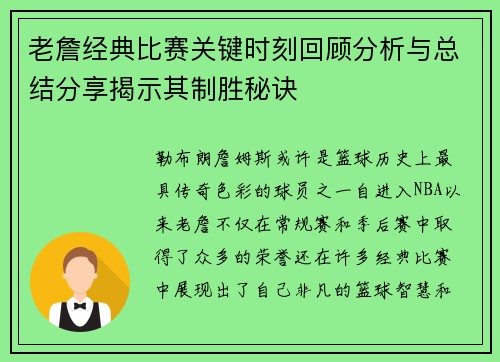 老詹经典比赛关键时刻回顾分析与总结分享揭示其制胜秘诀

勒布朗詹姆斯或许是篮球历史上最具传奇色彩的球员之一自进入NBA以来老詹不仅在常规赛和季后赛中取得了众多的荣誉还在许多经典比赛中展现出了自己非凡的篮球智慧和